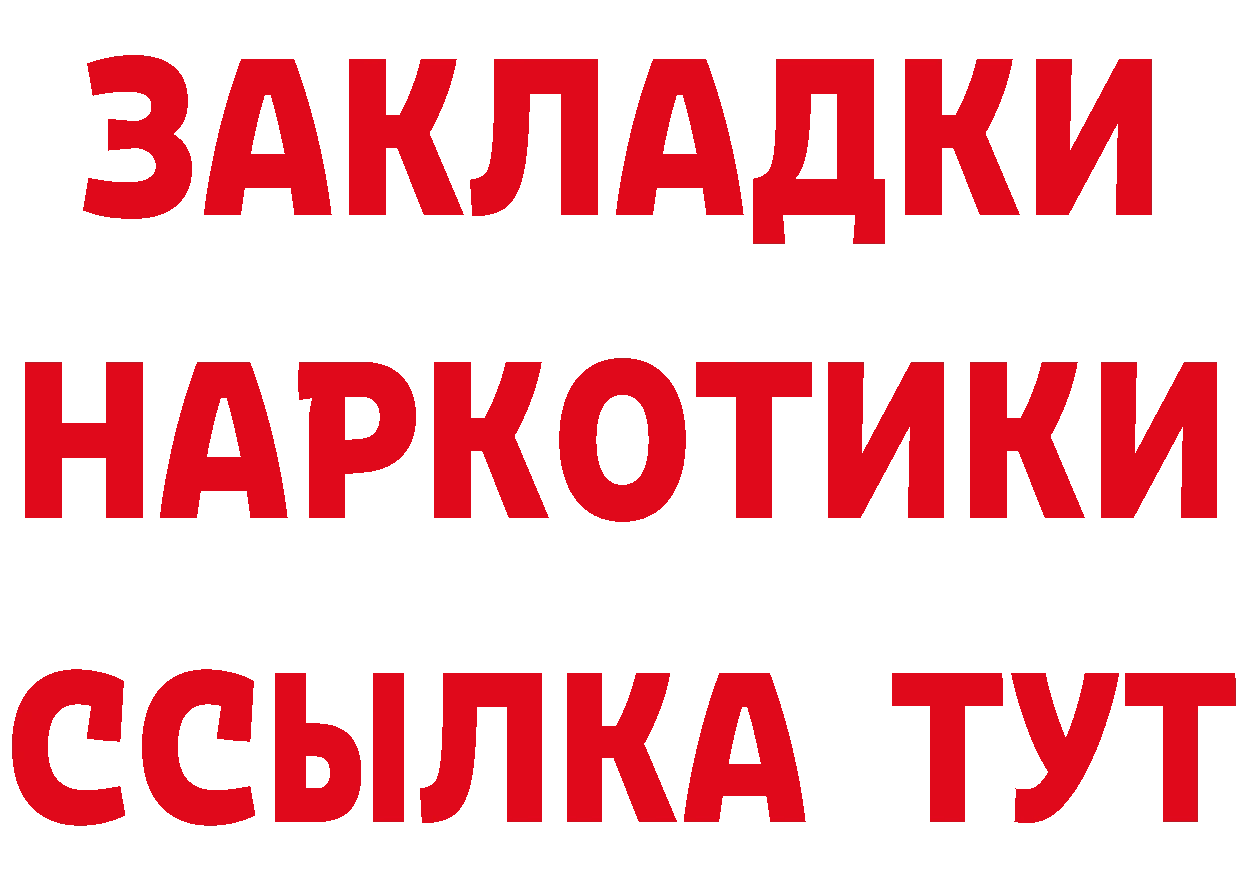 ЗАКЛАДКИ
НАРКОТИКИ
ССЫЛКА ТУТ